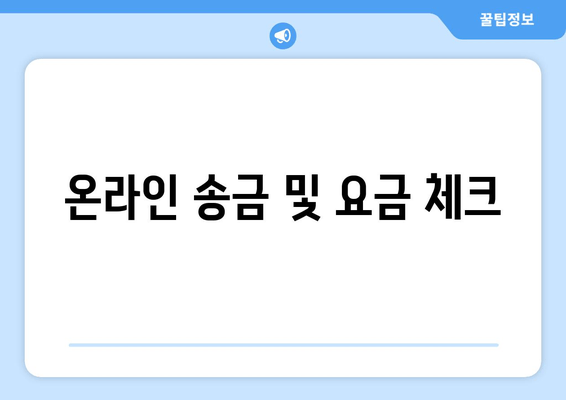 꿀팁정보

온라인 송금 및 요금 체크